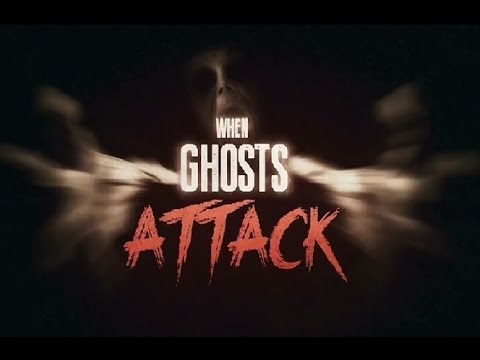 WHEN
GHOSTS
ATTACK